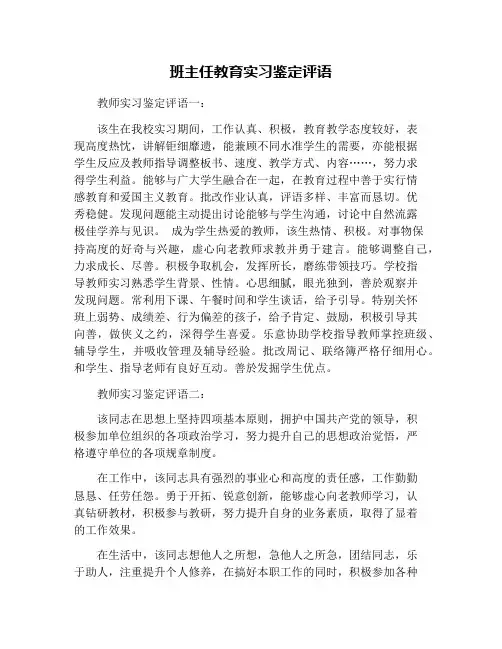 班主任教育实习鉴定评语

教师实习鉴定评语一：

该生在我校实习期间，工作认真、积极，教育教学态度较好，表现高度热忱，讲解钜细靡遗，能兼顾不同水准学生的需要，亦能根据学生反应及教师指导调整板书、速度、教学方式、内容……，努力求得学生利益。能够与广大学生融合在一起，在教育过程中善于实行情感教育和爱国主义教育。批改作业认真，评语多样、丰富而恳切。优秀稳健。发现问题能主动提出讨论能够与学生沟通，讨论中自然流露极佳学养与见识。 成为学生热爱的教师，该生热情、积极。对事物保持高度的好奇与兴趣，虚心向老教师求教并勇于建言。能够调整自己，力求成长、尽善。积极争取机会，发挥所长，磨练带领技巧。学校指导教师实习熟悉学生背景、性情。心思细腻，眼光独到，善於观察并发现问题。常利用下课、午餐时间和学生谈话，给予引导。特别关怀班上弱势、成绩差、行为偏差的孩子，给予肯定、鼓励，积极引导其向善，做侠义之约，深得学生喜爱。乐意协助学校指导教师掌控班级、辅导学生，并吸收管理及辅导经验。批改周记、联络簿严格仔细用心。和学生、指导老师有良好互动。善於发掘学生优点。

教师实习鉴定评语二：

该同志在思想上坚持四项基本原则，拥护中国共产党的领导，积极参加单位组织的各项政治学习，努力提升自己的思想政治觉悟，严格遵守单位的各项规章制度。

在工作中，该同志具有强烈的事业心和高度的责任感，工作勤勤恳恳、任劳任怨。勇于开拓、锐意创新，能够虚心向老教师学习，认真钻研教材，积极参与教研，努力提升自身的业务素质，取得了显着的工作效果。

在生活中，该同志想他人之所想，急他人之所急，团结同志，乐于助人，注重提升个人修养，在搞好本职工作的同时，积极参加各种